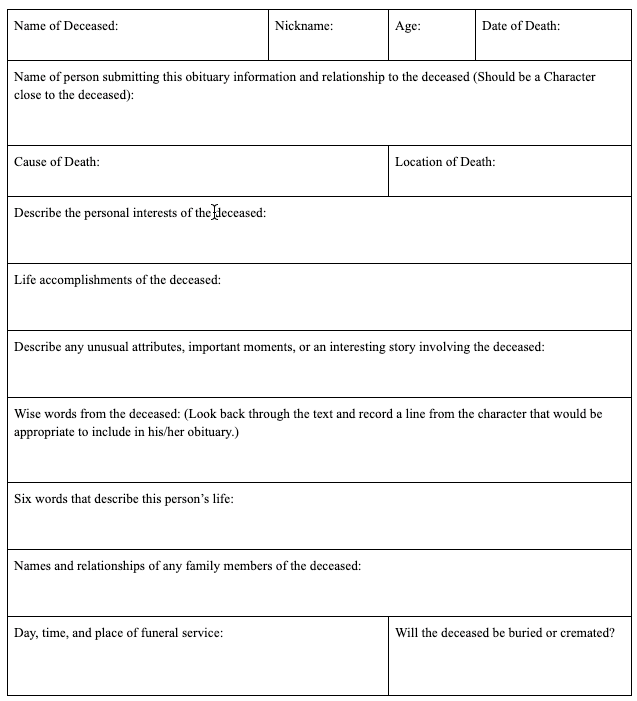 | Name of Deceased: | Nickname: | Age: | Date of Death: |
|---|---|---|---|

Name of person submitting this obituary information and relationship to the deceased (Should be a Character close to the deceased):

| Cause of Death: | Location of Death: |
|---|---|

Describe the personal interests of the deceased:

Life accomplishments of the deceased:

Describe any unusual attributes, important moments, or an interesting story involving the deceased:

Wise words from the deceased: (Look back through the text and record a line from the character that would be appropriate to include in his/her obituary.)

Six words that describe this person's life:

Names and relationships of any family members of the deceased:

| Day, time, and place of funeral service: | Will the deceased be buried or cremated? |
|---|---|